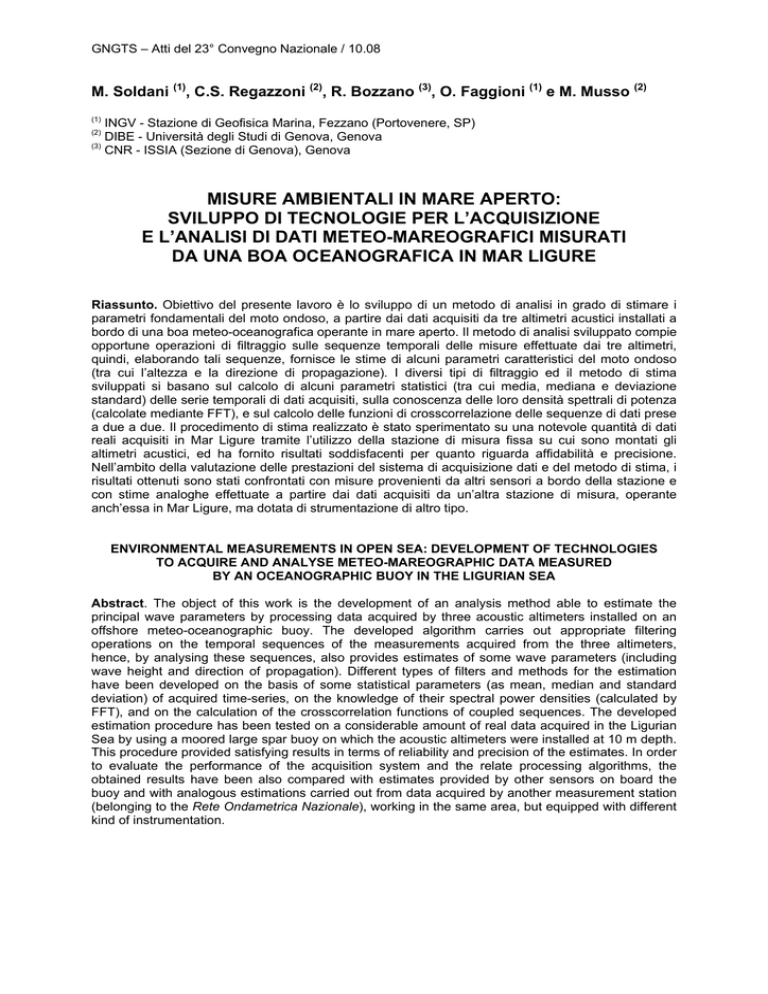 GNGTS – Atti del 23° Convegno Nazionale / 10.08

M. Soldani $^{(1)}$, C.S. Regazzoni $^{(2)}$, R. Bozzano $^{(3)}$, O. Faggioni $^{(1)}$ e M. Musso $^{(2)}$

$^{(1)}$ INGV - Stazione di Geofisica Marina, Fezzano (Portovenere, SP)
$^{(2)}$ DIBE - Università degli Studi di Genova, Genova
$^{(3)}$ CNR - ISSIA (Sezione di Genova), Genova

MISURE AMBIENTALI IN MARE APERTO: SVILUPPO DI TECNOLOGIE PER L'ACQUISIZIONE E L'ANALISI DI DATI METEO-MAREOGRAFICI MISURATI DA UNA BOA OCEANOGRAFICA IN MAR LIGURE

Riassunto. Obiettivo del presente lavoro è lo sviluppo di un metodo di analisi in grado di stimare i parametri fondamentali del moto ondoso, a partire dai dati acquisiti da tre altimetri acustici installati a bordo di una boa meteo-oceanografica operante in mare aperto. Il metodo di analisi sviluppato compie opportune operazioni di filtraggio sulle sequenze temporali delle misure effettuate dai tre altimetri, quindi, elaborando tali sequenze, fornisce le stime di alcuni parametri caratteristici del moto ondoso (tra cui l'altezza e la direzione di propagazione). I diversi tipi di filtraggio ed il metodo di stima sviluppati si basano sul calcolo di alcuni parametri statistici (tra cui media, mediana e deviazione standard) delle serie temporali di dati acquisiti, sulla conoscenza delle loro densità spettrali di potenza (calcolate mediante FFT), e sul calcolo delle funzioni di crosscorrelazione delle sequenze di dati prese a due a due. Il procedimento di stima realizzato è stato sperimentato su una notevole quantità di dati reali acquisiti in Mar Ligure tramite l'utilizzo della stazione di misura fissa su cui sono montati gli altimetri acustici, ed ha fornito risultati soddisfacenti per quanto riguarda affidabilità e precisione. Nell'ambito della valutazione delle prestazioni del sistema di acquisizione dati e del metodo di stima, i risultati ottenuti sono stati confrontati con misure provenienti da altri sensori a bordo della stazione e con stime analoghe effettuate a partire dai dati acquisiti da un'altra stazione di misura, operante anch'essa in Mar Ligure, ma dotata di strumentazione di altro tipo.

ENVIRONMENTAL MEASUREMENTS IN OPEN SEA: DEVELOPMENT OF TECHNOLOGIES TO ACQUIRE AND ANALYSE METEO-MAREOGRAPHIC DATA MEASURED BY AN OCEANOGRAPHIC BUOY IN THE LIGURIAN SEA

Abstract. The object of this work is the development of an analysis method able to estimate the principal wave parameters by processing data acquired by three acoustic altimeters installed on an offshore meteo-oceanographic buoy. The developed algorithm carries out appropriate filtering operations on the temporal sequences of the measurements acquired from the three altimeters, hence, by analysing these sequences, also provides estimates of some wave parameters (including wave height and direction of propagation). Different types of filters and methods for the estimation have been developed on the basis of some statistical parameters (as mean, median and standard deviation) of acquired time-series, on the knowledge of their spectral power densities (calculated by FFT), and on the calculation of the crosscorrelation functions of coupled sequences. The developed estimation procedure has been tested on a considerable amount of real data acquired in the Ligurian Sea by using a moored large spar buoy on which the acoustic altimeters were installed at 10 m depth. This procedure provided satisfying results in terms of reliability and precision of the estimates. In order to evaluate the performance of the acquisition system and the relate processing algorithms, the obtained results have been also compared with estimates provided by other sensors on board the buoy and with analogous estimations carried out from data acquired by another measurement station (belonging to the Rete Ondametrica Nazionale), working in the same area, but equipped with different kind of instrumentation.